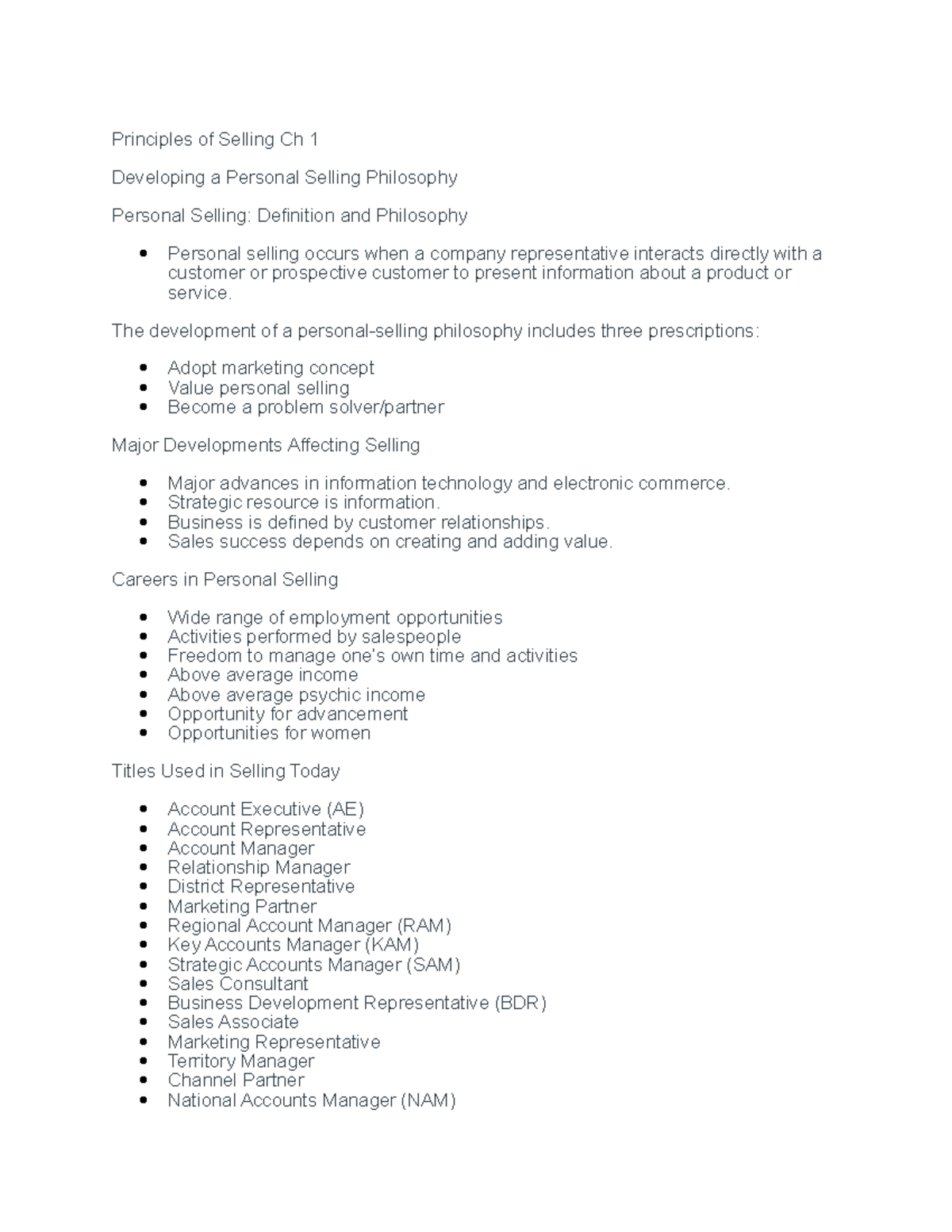 Principles of Selling Ch 1

Developing a Personal Selling Philosophy

Personal Selling: Definition and Philosophy

• Personal selling occurs when a company representative interacts directly with a customer or prospective customer to present information about a product or service.

The development of a personal-selling philosophy includes three prescriptions:

• Adopt marketing concept
• Value personal selling
• Become a problem solver/partner

Major Developments Affecting Selling

• Major advances in information technology and electronic commerce.
• Strategic resource is information.
• Business is defined by customer relationships.
• Sales success depends on creating and adding value.

Careers in Personal Selling

• Wide range of employment opportunities
• Activities performed by salespeople
• Freedom to manage one's own time and activities
• Above average income
• Above average psychic income
• Opportunity for advancement
• Opportunities for women

Titles Used in Selling Today

• Account Executive (AE)
• Account Representative
• Account Manager
• Relationship Manager
• District Representative
• Marketing Partner
• Regional Account Manager (RAM)
• Key Accounts Manager (KAM)
• Strategic Accounts Manager (SAM)
• Sales Consultant
• Business Development Representative (BDR)
• Sales Associate
• Marketing Representative
• Territory Manager
• Channel Partner
• National Accounts Manager (NAM)